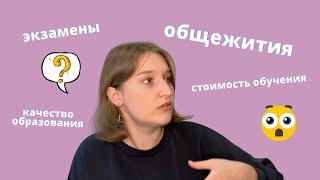 экзамены

общежития

?

стоимость обучения

качество образования